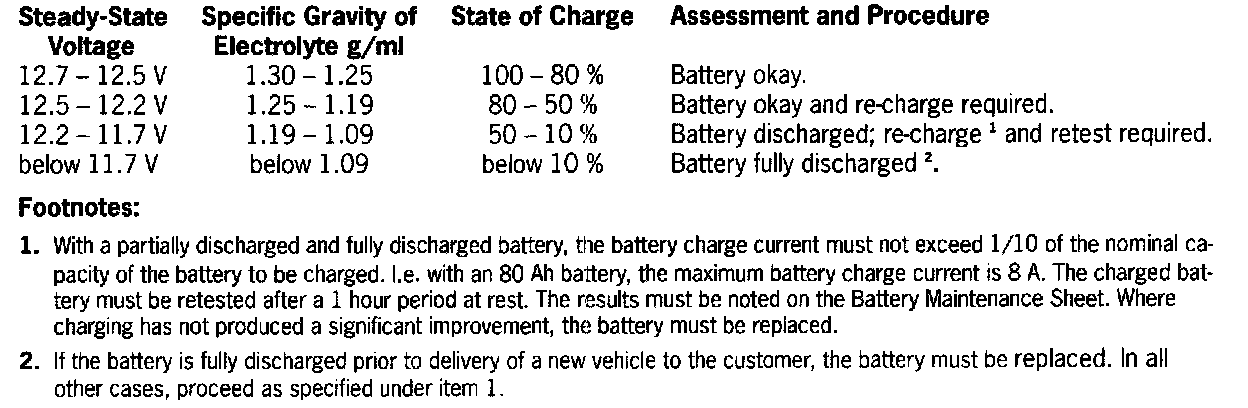 | Steady-State Voltage | Specific Gravity of Electrolyte g/ml | State of Charge | Assessment and Procedure |
|---|---|---|---|
| 12.7 – 12.5 V | 1.30 – 1.25 | 100 – 80 % | Battery okay. |
| 12.5 – 12.2 V | 1.25 – 1.19 | 80 – 50 % | Battery okay and re-charge required. |
| 12.2 – 11.7 V | 1.19 – 1.09 | 50 – 10 % | Battery discharged; re-charge $^{1}$ and retest required. |
| below 11.7 V | below 1.09 | below 10 % | Battery fully discharged $^{2}$. |

Footnotes:

1. With a partially discharged and fully discharged battery, the battery charge current must not exceed 1/10 of the nominal capacity of the battery to be charged. I.e. with an 80 Ah battery, the maximum battery charge current is 8 A. The charged battery must be retested after a 1 hour period at rest. The results must be noted on the Battery Maintenance Sheet. Where charging has not produced a significant improvement, the battery must be replaced.

2. If the battery is fully discharged prior to delivery of a new vehicle to the customer, the battery must be replaced. In all other cases, proceed as specified under item 1.